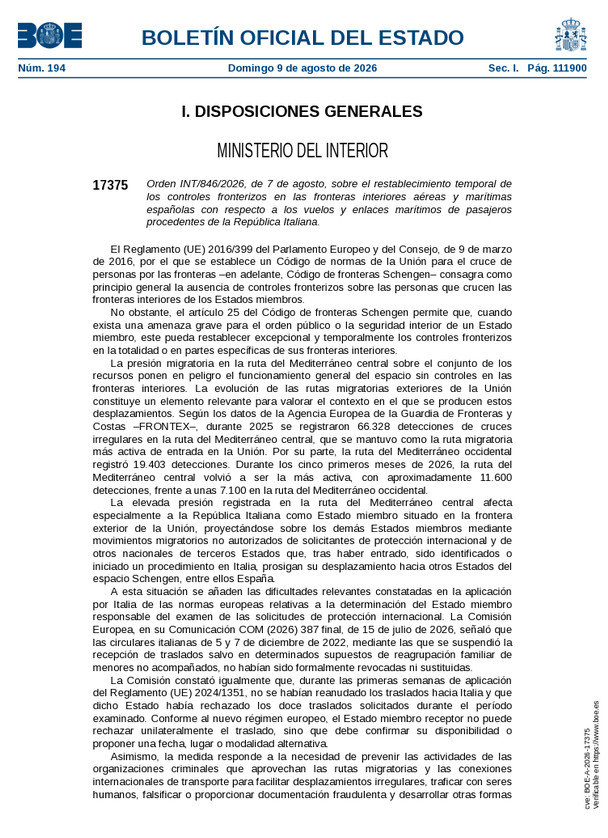 BOE

BOLETÍN OFICIAL DEL ESTADO

Núm. 194 Domingo 9 de agosto de 2026 Sec. I. Pág. 111900

I. DISPOSICIONES GENERALES

MINISTERIO DEL INTERIOR

17375 Orden INT/846/2026, de 7 de agosto, sobre el restablecimiento temporal de los controles fronterizos en las fronteras interiores aéreas y marítimas españolas con respecto a los vuelos y enlaces marítimos de pasajeros procedentes de la República Italiana.

El Reglamento (UE) 2016/399 del Parlamento Europeo y del Consejo, de 9 de marzo de 2016, por el que se establece un Código de normas de la Unión para el cruce de personas por las fronteras –en adelante, Código de fronteras Schengen– consagra como principio general la ausencia de controles fronterizos sobre las personas que crucen las fronteras interiores de los Estados miembros.

No obstante, el artículo 25 del Código de fronteras Schengen permite que, cuando exista una amenaza grave para el orden público o la seguridad interior de un Estado miembro, este pueda restablecer excepcional y temporalmente los controles fronterizos en la totalidad o en partes específicas de sus fronteras interiores.

La presión migratoria en la ruta del Mediterráneo central sobre el conjunto de los recursos ponen en peligro el funcionamiento general del espacio sin controles en las fronteras interiores. La evolución de las rutas migratorias exteriores de la Unión constituye un elemento relevante para valorar el contexto en el que se producen estos desplazamientos. Según los datos de la Agencia Europea de la Guardia de Fronteras y Costas –FRONTEX–, durante 2025 se registraron 66.328 detecciones de cruces irregulares en la ruta del Mediterráneo central, que se mantuvo como la ruta migratoria más activa de entrada en la Unión. Por su parte, la ruta del Mediterráneo occidental registró 19.403 detecciones. Durante los cinco primeros meses de 2026, la ruta del Mediterráneo central volvió a ser la más activa, con aproximadamente 11.600 detecciones, frente a unas 7.100 en la ruta del Mediterráneo occidental.

La elevada presión registrada en la ruta del Mediterráneo central afecta especialmente a la República Italiana como Estado miembro situado en la frontera exterior de la Unión, proyectándose sobre los demás Estados miembros mediante movimientos migratorios no autorizados de solicitantes de protección internacional y de otros nacionales de terceros Estados que, tras haber entrado, sido identificados o iniciado un procedimiento en Italia, prosigan su desplazamiento hacia otros Estados del espacio Schengen, entre ellos España.

A esta situación se añaden las dificultades relevantes constatadas en la aplicación por Italia de las normas europeas relativas a la determinación del Estado miembro responsable del examen de las solicitudes de protección internacional. La Comisión Europea, en su Comunicación COM (2026) 387 final, de 15 de julio de 2026, señaló que las circulares italianas de 5 y 7 de diciembre de 2022, mediante las que se suspendió la recepción de traslados salvo en determinados supuestos de reagrupación familiar de menores no acompañados, no habían sido formalmente revocadas ni sustituidas.

La Comisión constató igualmente que, durante las primeras semanas de aplicación del Reglamento (UE) 2024/1351, no se habían reanudado los traslados hacia Italia y que dicho Estado había rechazado los doce traslados solicitados durante el período examinado. Conforme al nuevo régimen europeo, el Estado miembro receptor no puede rechazar unilateralmente el traslado, sino que debe confirmar su disponibilidad o proponer una fecha, lugar o modalidad alternativa.

Asimismo, la medida responde a la necesidad de prevenir las actividades de las organizaciones criminales que aprovechan las rutas migratorias y las conexiones internacionales de transporte para facilitar desplazamientos irregulares, traficar con seres humanos, falsificar o proporcionar documentación fraudulenta y desarrollar otras formas

cve: BOE-A-2026-17375
Verificable en https://www.boe.es